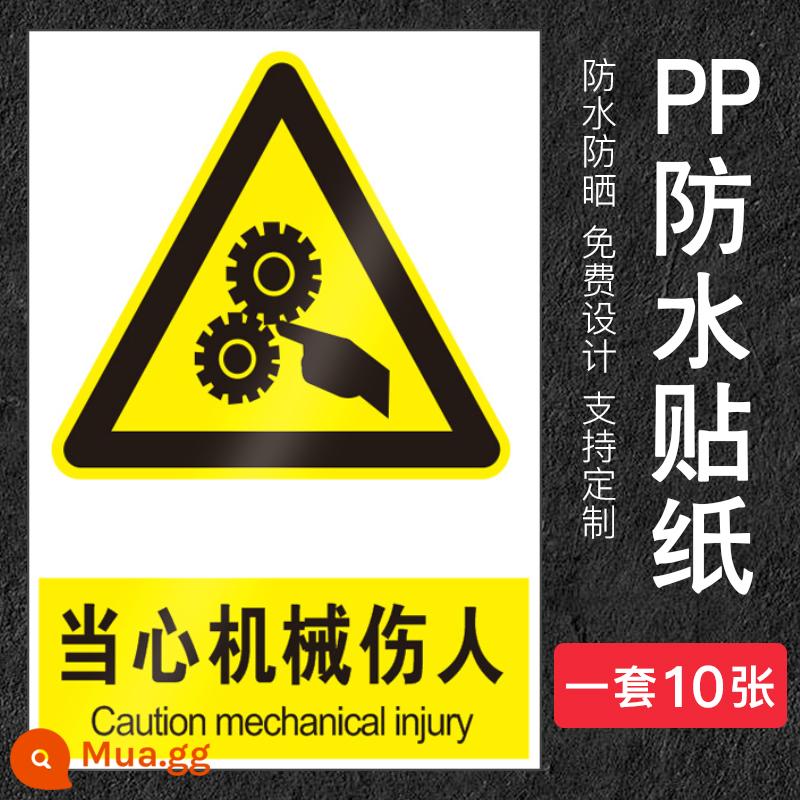 当心机械伤人
Caution mechanical injury

防水防晒 免费设计 支持定制

PP防水贴纸

一套10张

Mua.gg